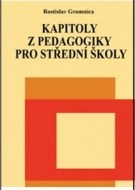 Rostislav Gromnica

KAPITOLY
Z PEDAGOGIKY
PRO STŘEDNÍ ŠKOLY